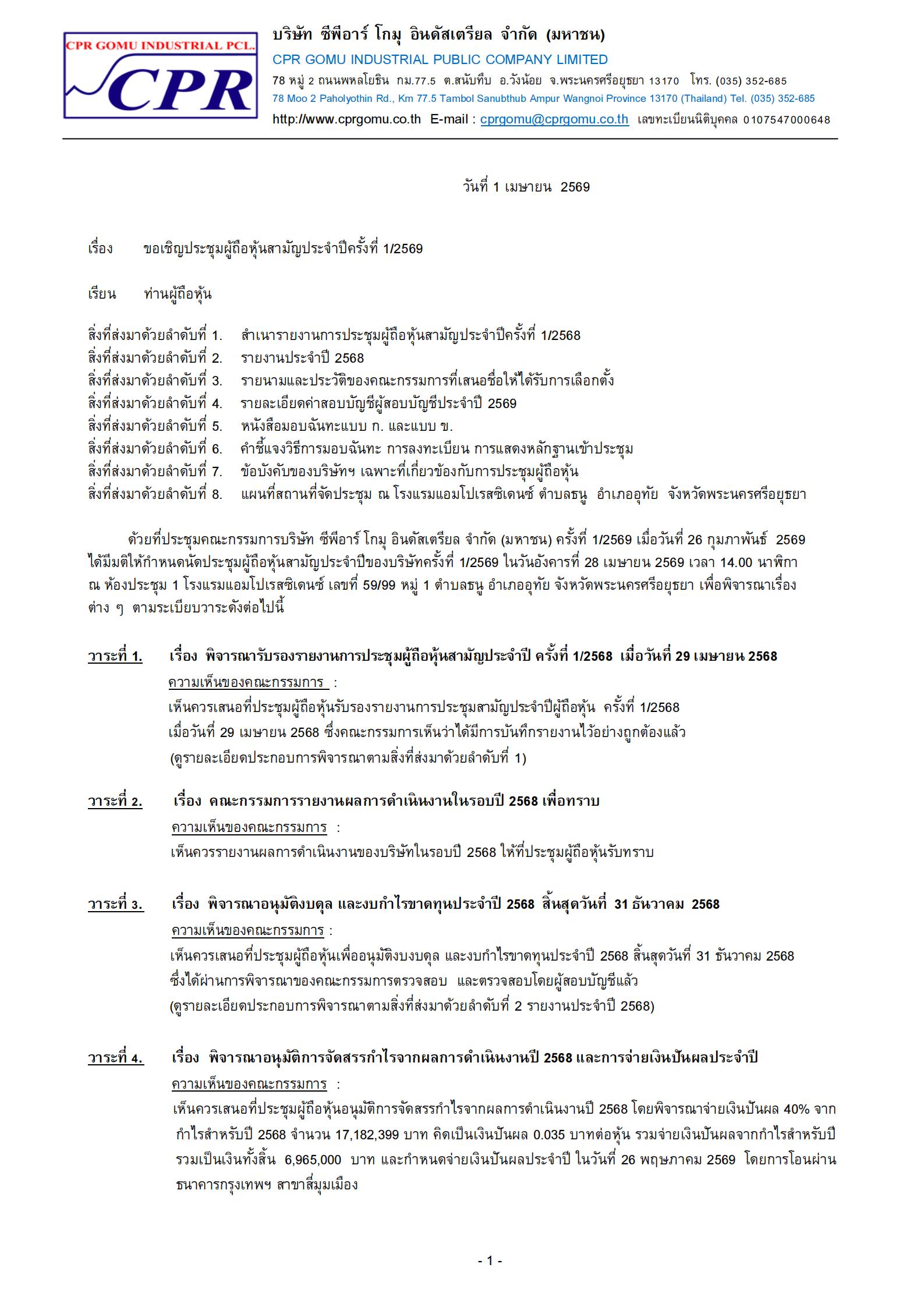 CPR GOMU INDUSTRIAL PCL.
CPR

บริษัท ซีพีอาร์ โกมุ อินดัสเตรียล จำกัด (มหาชน)
CPR GOMU INDUSTRIAL PUBLIC COMPANY LIMITED
78 หมู่ 2 ถนนพหลโยธิน กม.77.5 ต.สนับทึบ อ.วังน้อย จ.พระนครศรีอยุธยา 13170 โทร. (035) 352-685
78 Moo 2 Paholyothin Rd., Km 77.5 Tambol Sanubthub Ampur Wangnoi Province 13170 (Thailand) Tel. (035) 352-685
http://www.cprgomu.co.th E-mail : cprgomu@cprgomu.co.th เลขทะเบียนนิติบุคคล 0107547000648

วันที่ 1 เมษายน 2569

เรื่อง ขอเชิญประชุมผู้ถือหุ้นสามัญประจำปีครั้งที่ 1/2569

เรียน ท่านผู้ถือหุ้น

สิ่งที่ส่งมาด้วยลำดับที่ 1. สำเนารายงานการประชุมผู้ถือหุ้นสามัญประจำปีครั้งที่ 1/2568
สิ่งที่ส่งมาด้วยลำดับที่ 2. รายงานประจำปี 2568
สิ่งที่ส่งมาด้วยลำดับที่ 3. รายนามและประวัติของคณะกรรมการที่เสนอชื่อให้ได้รับการเลือกตั้ง
สิ่งที่ส่งมาด้วยลำดับที่ 4. รายละเอียดค่าสอบบัญชีผู้สอบบัญชีประจำปี 2569
สิ่งที่ส่งมาด้วยลำดับที่ 5. หนังสือมอบฉันทะแบบ ก. และแบบ ข.
สิ่งที่ส่งมาด้วยลำดับที่ 6. คำชี้แจงวิธีการมอบฉันทะ การลงทะเบียน การแสดงหลักฐานเข้าประชุม
สิ่งที่ส่งมาด้วยลำดับที่ 7. ข้อบังคับของบริษัทฯ เฉพาะที่เกี่ยวข้องกับการประชุมผู้ถือหุ้น
สิ่งที่ส่งมาด้วยลำดับที่ 8. แผนที่สถานที่จัดประชุม ณ โรงแรมแอมโปเรสซิเดนซ์ ตำบลธนู อำเภออุทัย จังหวัดพระนครศรีอยุธยา

ด้วยที่ประชุมคณะกรรมการบริษัท ซีพีอาร์ โกมุ อินดัสเตรียล จำกัด (มหาชน) ครั้งที่ 1/2569 เมื่อวันที่ 26 กุมภาพันธ์ 2569 ได้มีมติให้กำหนดนัดประชุมผู้ถือหุ้นสามัญประจำปีของบริษัทครั้งที่ 1/2569 ในวันอังคารที่ 28 เมษายน 2569 เวลา 14.00 นาฬิกา ณ ห้องประชุม 1 โรงแรมแอมโปเรสซิเดนซ์ เลขที่ 59/99 หมู่ 1 ตำบลธนู อำเภออุทัย จังหวัดพระนครศรีอยุธยา เพื่อพิจารณาเรื่องต่าง ๆ ตามระเบียบวาระดังต่อไปนี้

วาระที่ 1. เรื่อง พิจารณารับรองรายงานการประชุมผู้ถือหุ้นสามัญประจำปี ครั้งที่ 1/2568 เมื่อวันที่ 29 เมษายน 2568
ความเห็นของคณะกรรมการ :
เห็นควรเสนอที่ประชุมผู้ถือหุ้นรับรองรายงานการประชุมสามัญประจำปีผู้ถือหุ้น ครั้งที่ 1/2568 เมื่อวันที่ 29 เมษายน 2568 ซึ่งคณะกรรมการเห็นว่าได้มีการบันทึกรายงานไว้อย่างถูกต้องแล้ว (ดูรายละเอียดประกอบการพิจารณาตามสิ่งที่ส่งมาด้วยลำดับที่ 1)

วาระที่ 2. เรื่อง คณะกรรมการรายงานผลการดำเนินงานในรอบปี 2568 เพื่อทราบ
ความเห็นของคณะกรรมการ :
เห็นควรรายงานผลการดำเนินงานของบริษัทในรอบปี 2568 ให้ที่ประชุมผู้ถือหุ้นรับทราบ

วาระที่ 3. เรื่อง พิจารณาอนุมัติงบดุล และงบกำไรขาดทุนประจำปี 2568 สิ้นสุดวันที่ 31 ธันวาคม 2568
ความเห็นของคณะกรรมการ :
เห็นควรเสนอที่ประชุมผู้ถือหุ้นเพื่ออนุมัติงบงบดุล และงบกำไรขาดทุนประจำปี 2568 สิ้นสุดวันที่ 31 ธันวาคม 2568 ซึ่งได้ผ่านการพิจารณาของคณะกรรมการตรวจสอบ และตรวจสอบโดยผู้สอบบัญชีแล้ว (ดูรายละเอียดประกอบการพิจารณาตามสิ่งที่ส่งมาด้วยลำดับที่ 2 รายงานประจำปี 2568)

วาระที่ 4. เรื่อง พิจารณาอนุมัติการจัดสรรกำไรจากผลการดำเนินงานปี 2568 และการจ่ายเงินปันผลประจำปี
ความเห็นของคณะกรรมการ :
เห็นควรเสนอที่ประชุมผู้ถือหุ้นอนุมัติการจัดสรรกำไรจากผลการดำเนินงานปี 2568 โดยพิจารณาจ่ายเงินปันผล 40% จากกำไรสำหรับปี 2568 จำนวน 17,182,399 บาท คิดเป็นเงินปันผล 0.035 บาทต่อหุ้น รวมจ่ายเงินปันผลจากกำไรสำหรับปี รวมเป็นเงินทั้งสิ้น 6,965,000 บาท และกำหนดจ่ายเงินปันผลประจำปี ในวันที่ 26 พฤษภาคม 2569 โดยการโอนผ่านธนาคารกรุงเทพฯ สาขาสี่มุมเมือง

- 1 -